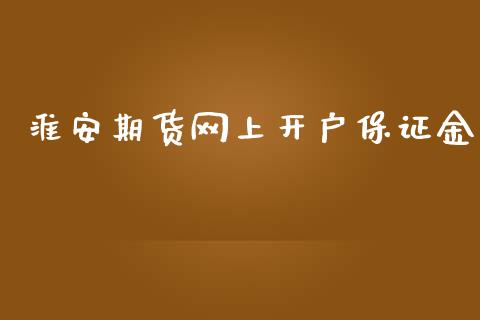 淮安期货网上开户保证金